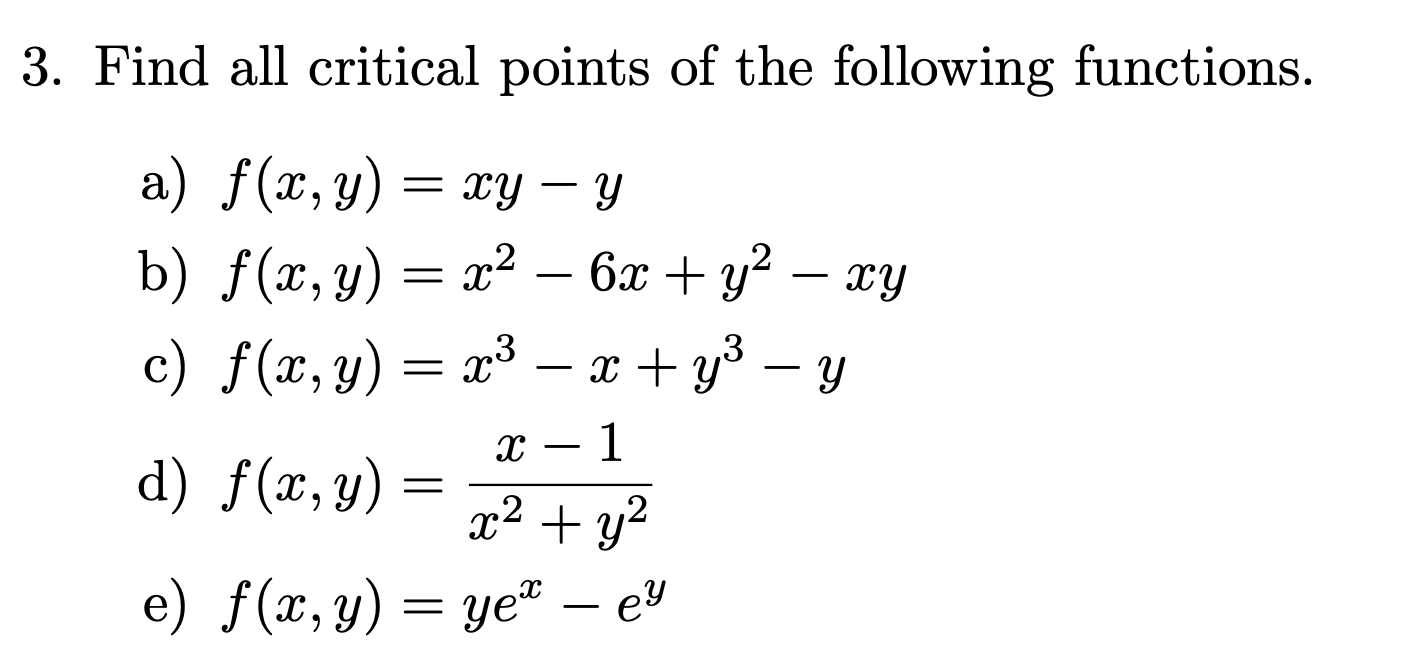 3. Find all critical points of the following functions.

a) $f(x, y) = xy - y$
b) $f(x, y) = x^2 - 6x + y^2 - xy$
c) $f(x, y) = x^3 - x + y^3 - y$
d) $f(x, y) = \frac{x - 1}{x^2 + y^2}$
e) $f(x, y) = ye^x - e^y$